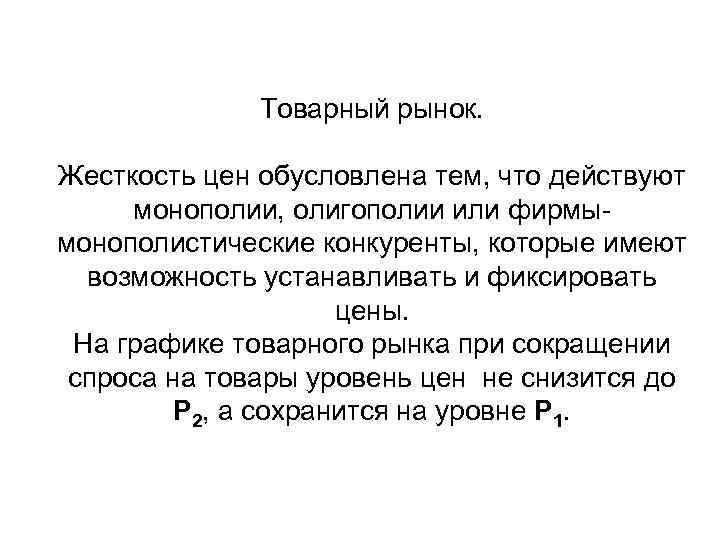 Товарный рынок.

Жесткость цен обусловлена тем, что действуют монополии, олигополии или фирмы-монополистические конкуренты, которые имеют возможность устанавливать и фиксировать цены.
На графике товарного рынка при сокращении спроса на товары уровень цен не снизится до $P_2$, а сохранится на уровне $P_1$.